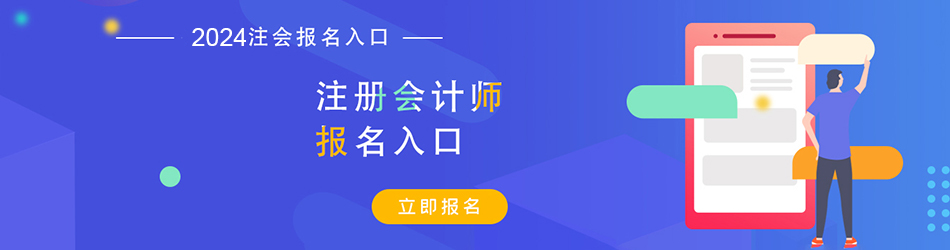 2024注会报名入口

注册会计师
报名入口

立即报名